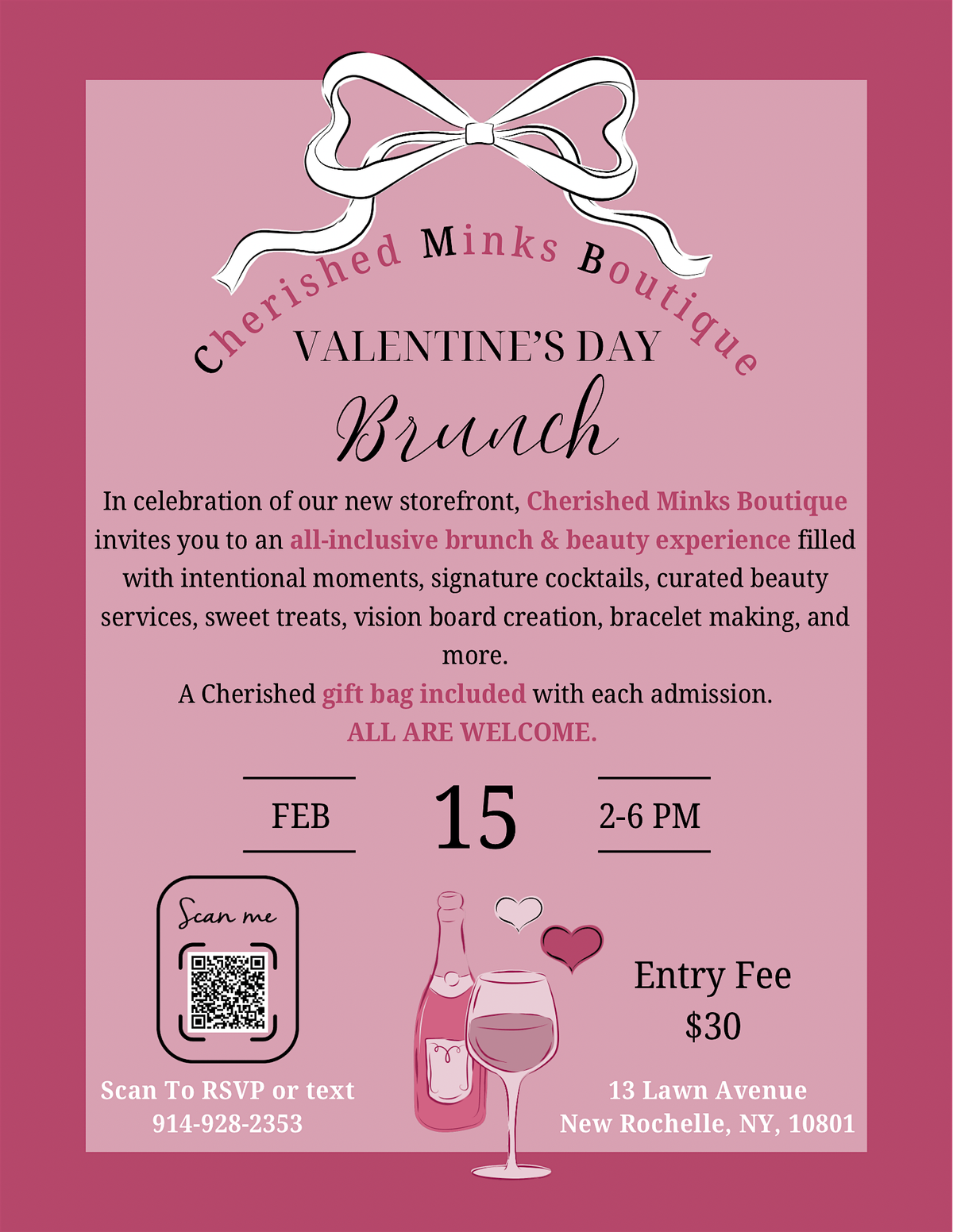 Cherished Minks Boutique

VALENTINE'S DAY

Brunch

In celebration of our new storefront, Cherished Minks Boutique invites you to an all-inclusive brunch & beauty experience filled with intentional moments, signature cocktails, curated beauty services, sweet treats, vision board creation, bracelet making, and more.

A Cherished gift bag included with each admission.

ALL ARE WELCOME.

FEB 15 2-6 PM

Scan me

Scan To RSVP or text
914-928-2353

Entry Fee
$30

13 Lawn Avenue
New Rochelle, NY, 10801